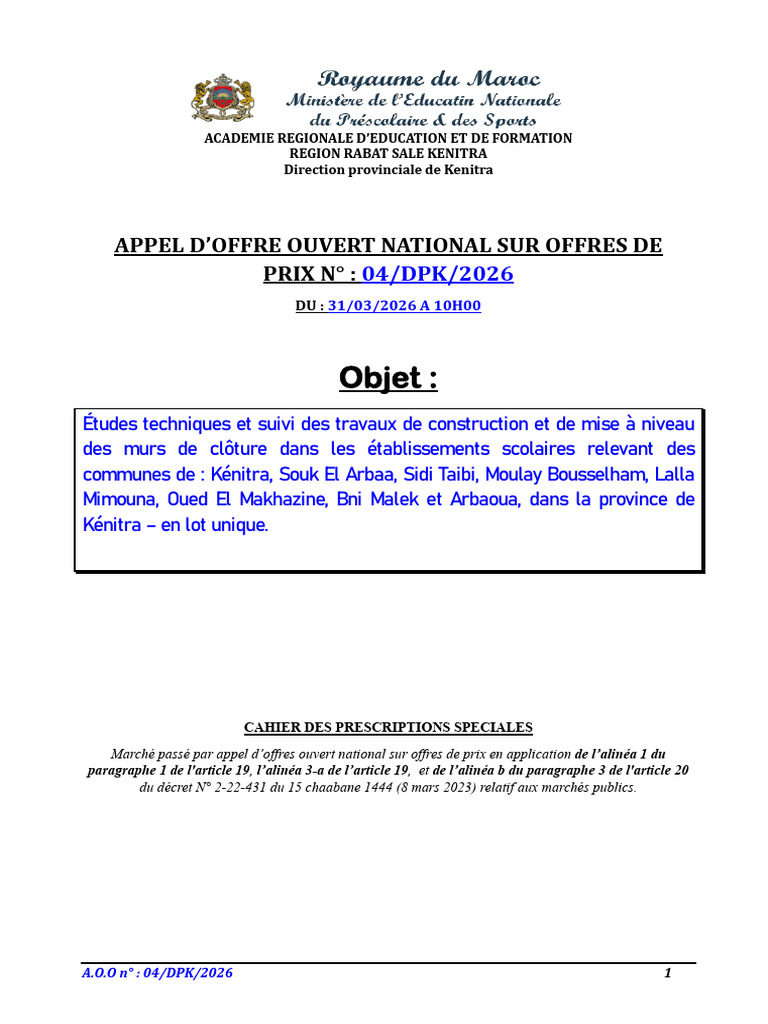 Royaume du Maroc
Ministère de l'Educatin Nationale
du Préscolaire & des Sports
ACADEMIE REGIONALE D'EDUCATION ET DE FORMATION
REGION RABAT SALE KENITRA
Direction provinciale de Kenitra

APPEL D'OFFRE OUVERT NATIONAL SUR OFFRES DE PRIX N° : 04/DPK/2026

DU : 31/03/2026 A 10H00

Objet :

Études techniques et suivi des travaux de construction et de mise à niveau des murs de clôture dans les établissements scolaires relevant des communes de : Kénitra, Souk El Arbaa, Sidi Taibi, Moulay Bousselham, Lalla Mimouna, Oued El Makhazine, Bni Malek et Arbaoua, dans la province de Kénitra – en lot unique.

CAHIER DES PRESCRIPTIONS SPECIALES

Marché passé par appel d'offres ouvert national sur offres de prix en application de l'alinéa 1 du paragraphe 1 de l'article 19, l'alinéa 3-a de l'article 19, et de l'alinéa b du paragraphe 3 de l'article 20 du décret N° 2-22-431 du 15 chaabane 1444 (8 mars 2023) relatif aux marchés publics.

A.O.O n° : 04/DPK/2026 1